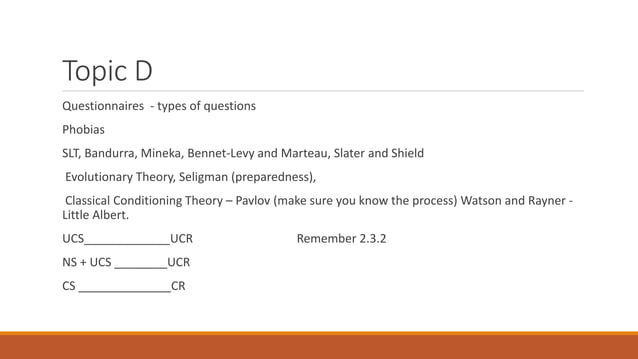 Topic D

Questionnaires - types of questions

Phobias

SLT, Bandurra, Mineka, Bennet-Levy and Marteau, Slater and Shield

Evolutionary Theory, Seligman (preparedness),

Classical Conditioning Theory – Pavlov (make sure you know the process) Watson and Rayner - Little Albert.

UCS_____________UCR Remember 2.3.2

NS + UCS ________UCR

CS ______________CR